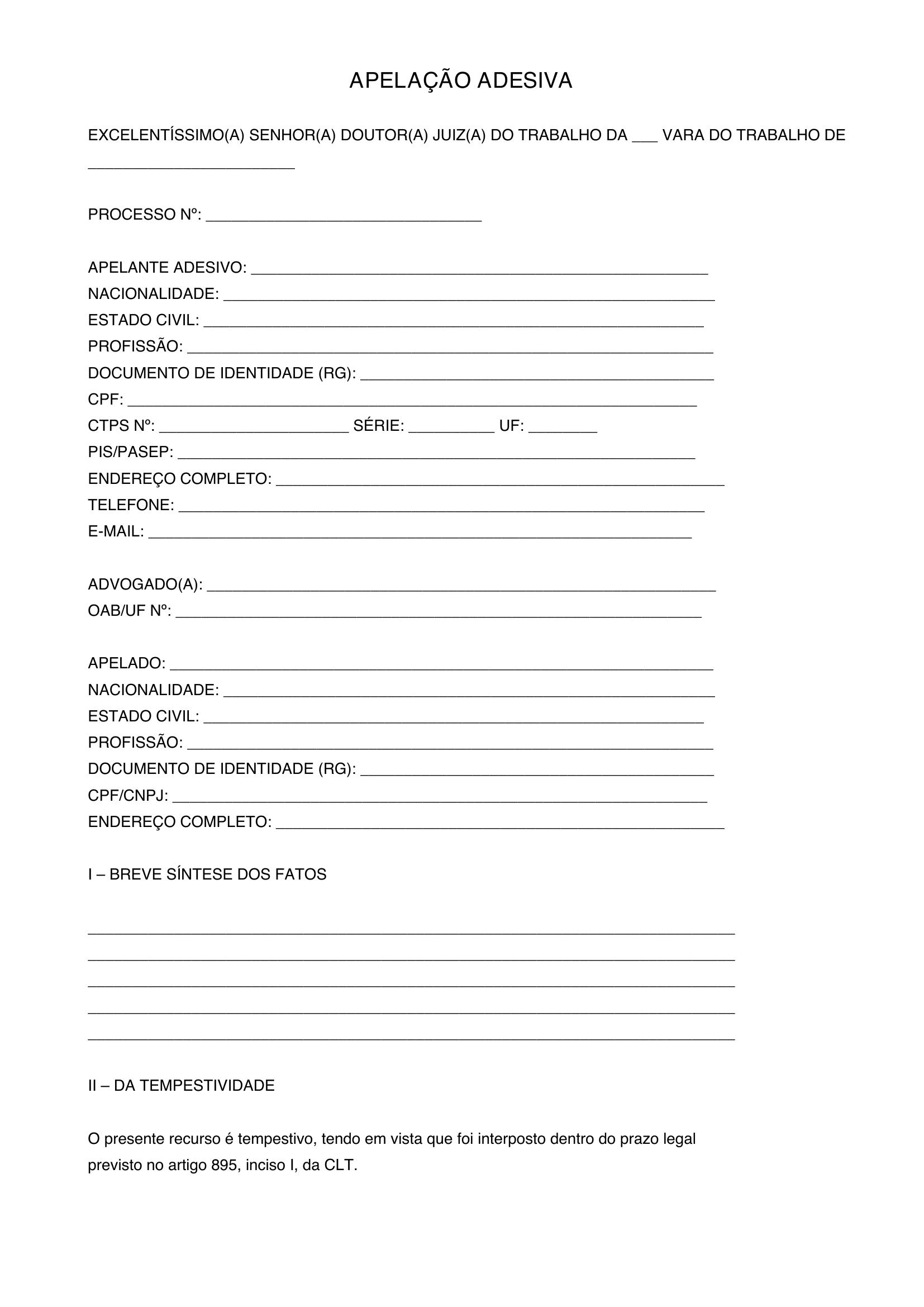 APELAÇÃO ADESIVA

EXCELENTÍSSIMO(A) SENHOR(A) DOUTOR(A) JUIZ(A) DO TRABALHO DA ____ VARA DO TRABALHO DE ____

PROCESSO Nº: ____

APELANTE ADESIVO: ____
NACIONALIDADE: ____
ESTADO CIVIL: ____
PROFISSÃO: ____
DOCUMENTO DE IDENTIDADE (RG): ____
CPF: ____
CTPS Nº: ____ SÉRIE: ____ UF: ____
PIS/PASEP: ____
ENDEREÇO COMPLETO: ____
TELEFONE: ____
E-MAIL: ____

ADVOGADO(A): ____
OAB/UF Nº: ____

APELADO: ____
NACIONALIDADE: ____
ESTADO CIVIL: ____
PROFISSÃO: ____
DOCUMENTO DE IDENTIDADE (RG): ____
CPF/CNPJ: ____
ENDEREÇO COMPLETO: ____

I – BREVE SÍNTESE DOS FATOS

____
____
____
____
____

II – DA TEMPESTIVIDADE

O presente recurso é tempestivo, tendo em vista que foi interposto dentro do prazo legal previsto no artigo 895, inciso I, da CLT.